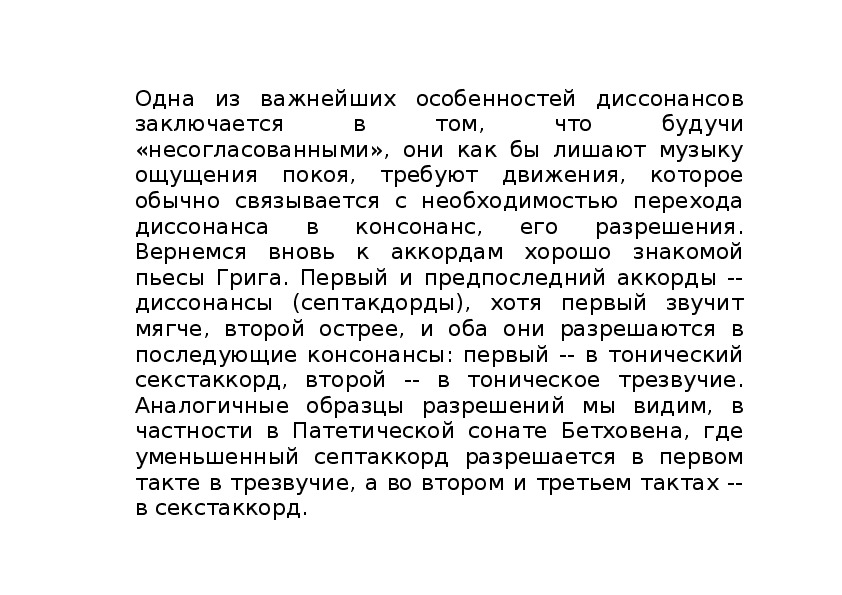 Одна из важнейших особенностей диссонансов заключается в том, что будучи «несогласованными», они как бы лишают музыку ощущения покоя, требуют движения, которое обычно связывается с необходимостью перехода диссонанса в консонанс, его разрешения. Вернемся вновь к аккордам хорошо знакомой пьесы Грига. Первый и предпоследний аккорды -- диссонансы (септакдорды), хотя первый звучит мягче, второй острее, и оба они разрешаются в последующие консонансы: первый -- в тонический секстаккорд, второй -- в тоническое трезвучие. Аналогичные образцы разрешений мы видим, в частности в Патетической сонате Бетховена, где уменьшенный септаккорд разрешается в первом такте в трезвучие, а во втором и третьем тактах -- в секстаккорд.